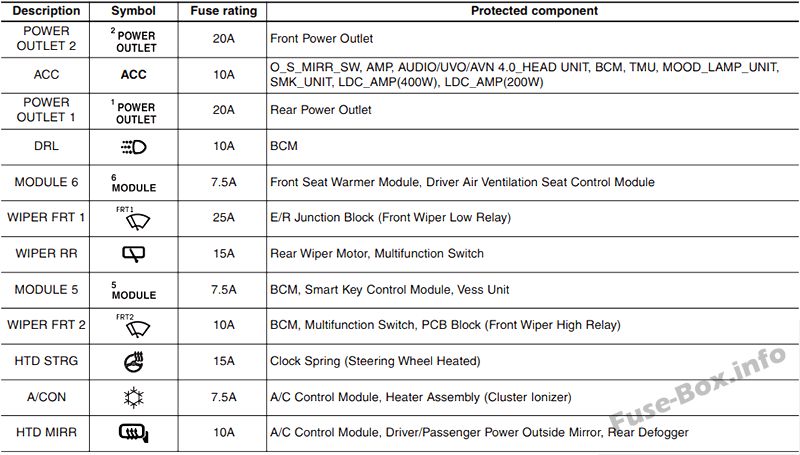 | Description | Symbol | Fuse rating | Protected component |
|---|---|---|---|
| POWER OUTLET 2 | $^{2}$ POWER OUTLET | 20A | Front Power Outlet |
| ACC | ACC | 10A | O_S_MIRR_SW, AMP, AUDIO/UVO/AVN 4.0_HEAD UNIT, BCM, TMU, MOOD_LAMP_UNIT, SMK_UNIT, LDC_AMP(400W), LDC_AMP(200W) |
| POWER OUTLET 1 | $^{1}$ POWER OUTLET | 20A | Rear Power Outlet |
| DRL | | 10A | BCM |
| MODULE 6 | $^{6}$ MODULE | 7.5A | Front Seat Warmer Module, Driver Air Ventilation Seat Control Module |
| WIPER FRT 1 | FRT1 | 25A | E/R Junction Block (Front Wiper Low Relay) |
| WIPER RR | | 15A | Rear Wiper Motor, Multifunction Switch |
| MODULE 5 | $^{5}$ MODULE | 7.5A | BCM, Smart Key Control Module, Vess Unit |
| WIPER FRT 2 | FRT2 | 10A | BCM, Multifunction Switch, PCB Block (Front Wiper High Relay) |
| HTD STRG | | 15A | Clock Spring (Steering Wheel Heated) |
| A/CON | | 7.5A | A/C Control Module, Heater Assembly (Cluster Ionizer) |
| HTD MIRR | | 10A | A/C Control Module, Driver/Passenger Power Outside Mirror, Rear Defogger |

Fuse-Box.info